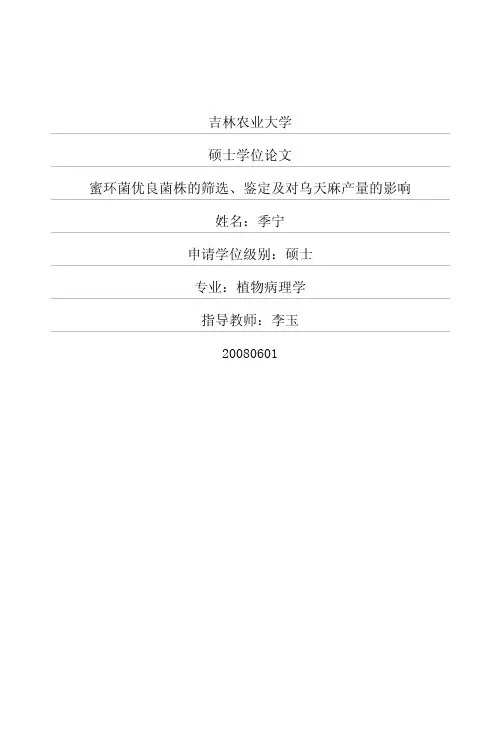 吉林农业大学

硕士学位论文

蜜环菌优良菌株的筛选、鉴定及对乌天麻产量的影响

姓名：季宁

申请学位级别：硕士

专业：植物病理学

指导教师：李玉

20080601